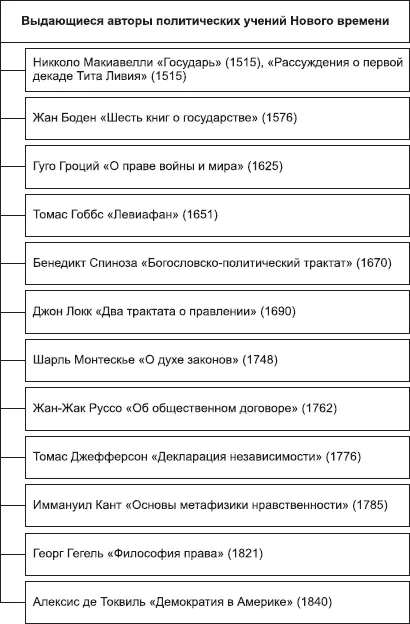 Выдающиеся авторы политических учений Нового времени

Никколо Макиавелли «Государь» (1515), «Рассуждения о первой декаде Тита Ливия» (1515)

Жан Боден «Шесть книг о государстве» (1576)

Гуго Гроций «О праве войны и мира» (1625)

Томас Гоббс «Левиафан» (1651)

Бенедикт Спиноза «Богословско-политический трактат» (1670)

Джон Локк «Два трактата о правлении» (1690)

Шарль Монтескье «О духе законов» (1748)

Жан-Жак Руссо «Об общественном договоре» (1762)

Томас Джефферсон «Декларация независимости» (1776)

Иммануил Кант «Основы метафизики нравственности» (1785)

Георг Гегель «Философия права» (1821)

Алексис де Токвиль «Демократия в Америке» (1840)